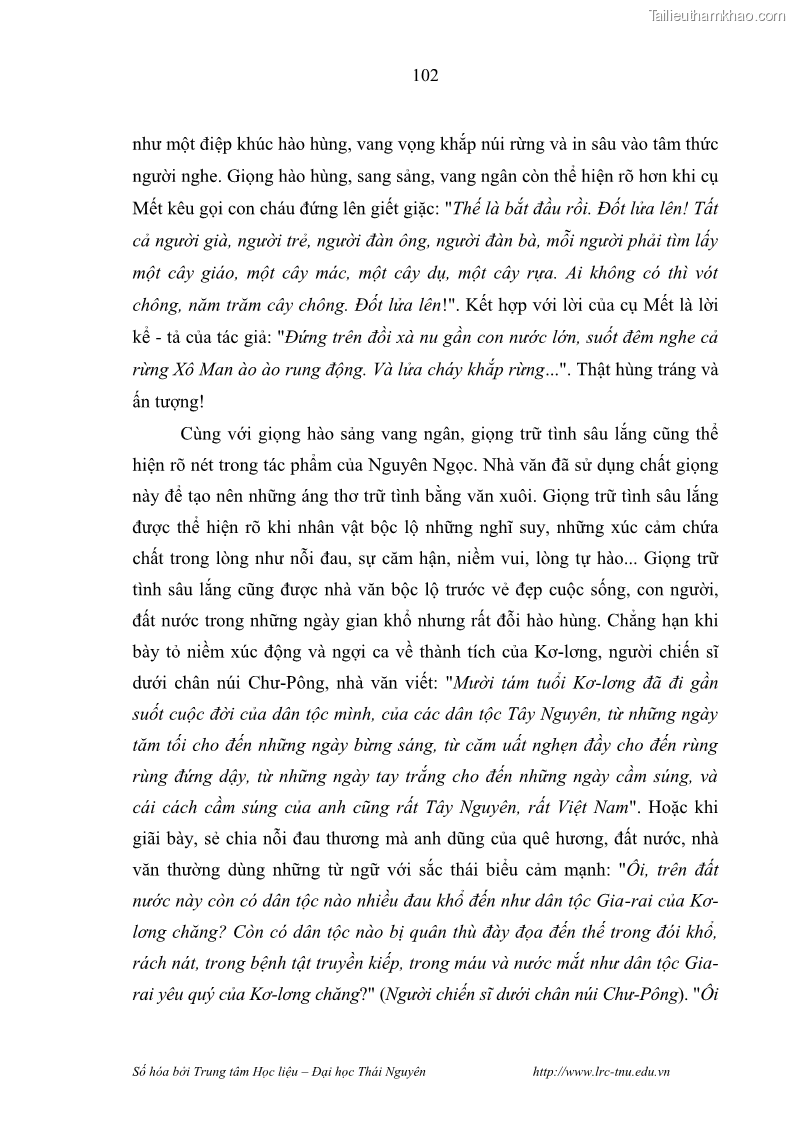 Tailieuthamkhao.com

102

như một điệp khúc hào hùng, vang vọng khắp núi rừng và in sâu vào tâm thức người nghe. Giọng hào hùng, sang sảng, vang ngân còn thể hiện rõ hơn khi cụ Mết kêu gọi con cháu đứng lên giết giặc: "Thế là bắt đầu rồi. Đốt lửa lên! Tất cả người già, người trẻ, người đàn ông, người đàn bà, mỗi người phải tìm lấy một cây giáo, một cây mác, một cây dụ, một cây rựa. Ai không có thì vót chông, năm trăm cây chông. Đốt lửa lên!". Kết hợp với lời của cụ Mết là lời kể - tả của tác giả: "Đứng trên đồi xà nu gần con nước lớn, suốt đêm nghe cả rừng Xô Man ào ào rung động. Và lửa cháy khắp rừng...". Thật hùng tráng và ấn tượng!

Cùng với giọng hào sảng vang ngân, giọng trữ tình sâu lắng cũng thể hiện rõ nét trong tác phẩm của Nguyên Ngọc. Nhà văn đã sử dụng chất giọng này để tạo nên những áng thơ trữ tình bằng văn xuôi. Giọng trữ tình sâu lắng được thể hiện rõ khi nhân vật bộc lộ những nghĩ suy, những xúc cảm chứa chất trong lòng như nỗi đau, sự căm hận, niềm vui, lòng tự hào... Giọng trữ tình sâu lắng cũng được nhà văn bộc lộ trước vẻ đẹp cuộc sống, con người, đất nước trong những ngày gian khổ nhưng rất đỗi hào hùng. Chẳng hạn khi bày tỏ niềm xúc động và ngợi ca về thành tích của Kơ-lơng, người chiến sĩ dưới chân núi Chư-Pông, nhà văn viết: "Mười tám tuổi Kơ-lơng đã đi gần suốt cuộc đời của dân tộc mình, của các dân tộc Tây Nguyên, từ những ngày tăm tối cho đến những ngày bừng sáng, từ căm uất nghẹn đầy cho đến rùng rùng đứng dậy, từ những ngày tay trắng cho đến những ngày cầm súng, và cái cách cầm súng của anh cũng rất Tây Nguyên, rất Việt Nam". Hoặc khi giãi bày, sẻ chia nỗi đau thương mà anh dũng của quê hương, đất nước, nhà văn thường dùng những từ ngữ với sắc thái biểu cảm mạnh: "Ôi, trên đất nước này còn có dân tộc nào nhiều đau khổ đến như dân tộc Gia-rai của Kơ-lơng chăng? Còn có dân tộc nào bị quân thù đày đọa đến thế trong đói khổ, rách nát, trong bệnh tật truyền kiếp, trong máu và nước mắt như dân tộc Gia-rai yêu quý của Kơ-lơng chăng?" (Người chiến sĩ dưới chân núi Chư-Pông). "Ôi

Số hóa bởi Trung tâm Học liệu – Đại học Thái Nguyên http://www.lrc-tnu.edu.vn